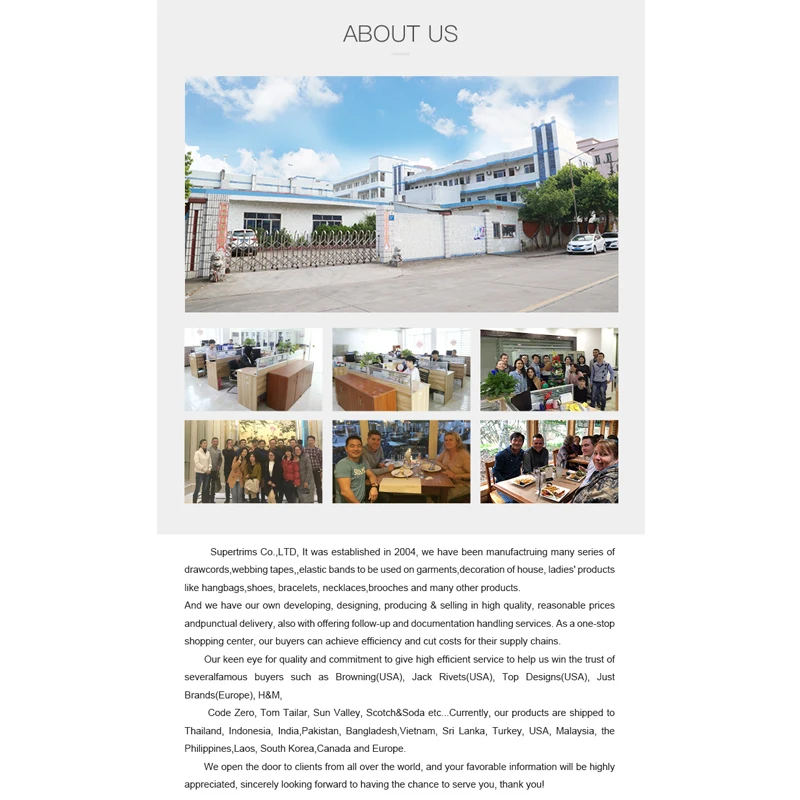 ABOUT US

Supertrims Co.,LTD, It was established in 2004, we have been manufactruing many series of drawcords,webbing tapes,,elastic bands to be used on garments,decoration of house, ladies' products like hangbags,shoes, bracelets, necklaces,brooches and many other products.
And we have our own developing, designing, producing & selling in high quality, reasonable prices andpunctual delivery, also with offering follow-up and documentation handling services. As a one-stop shopping center, our buyers can achieve efficiency and cut costs for their supply chains.

Our keen eye for quality and commitment to give high efficient service to help us win the trust of severalfamous buyers such as Browning(USA), Jack Rivets(USA), Top Designs(USA), Just Brands(Europe), H&M,

Code Zero, Tom Tailar, Sun Valley, Scotch&Soda etc...Currently, our products are shipped to Thailand, Indonesia, India,Pakistan, Bangladesh,Vietnam, Sri Lanka, Turkey, USA, Malaysia, the Philippines,Laos, South Korea,Canada and Europe.

We open the door to clients from all over the world, and your favorable information will be highly appreciated, sincerely looking forward to having the chance to serve you, thank you!